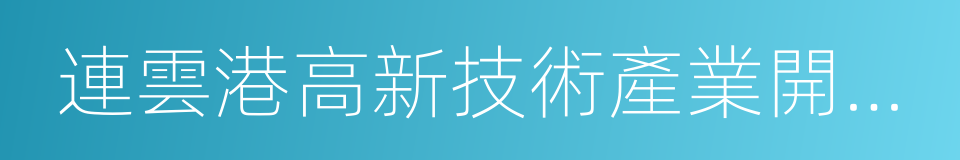 連雲港高新技術產業開...